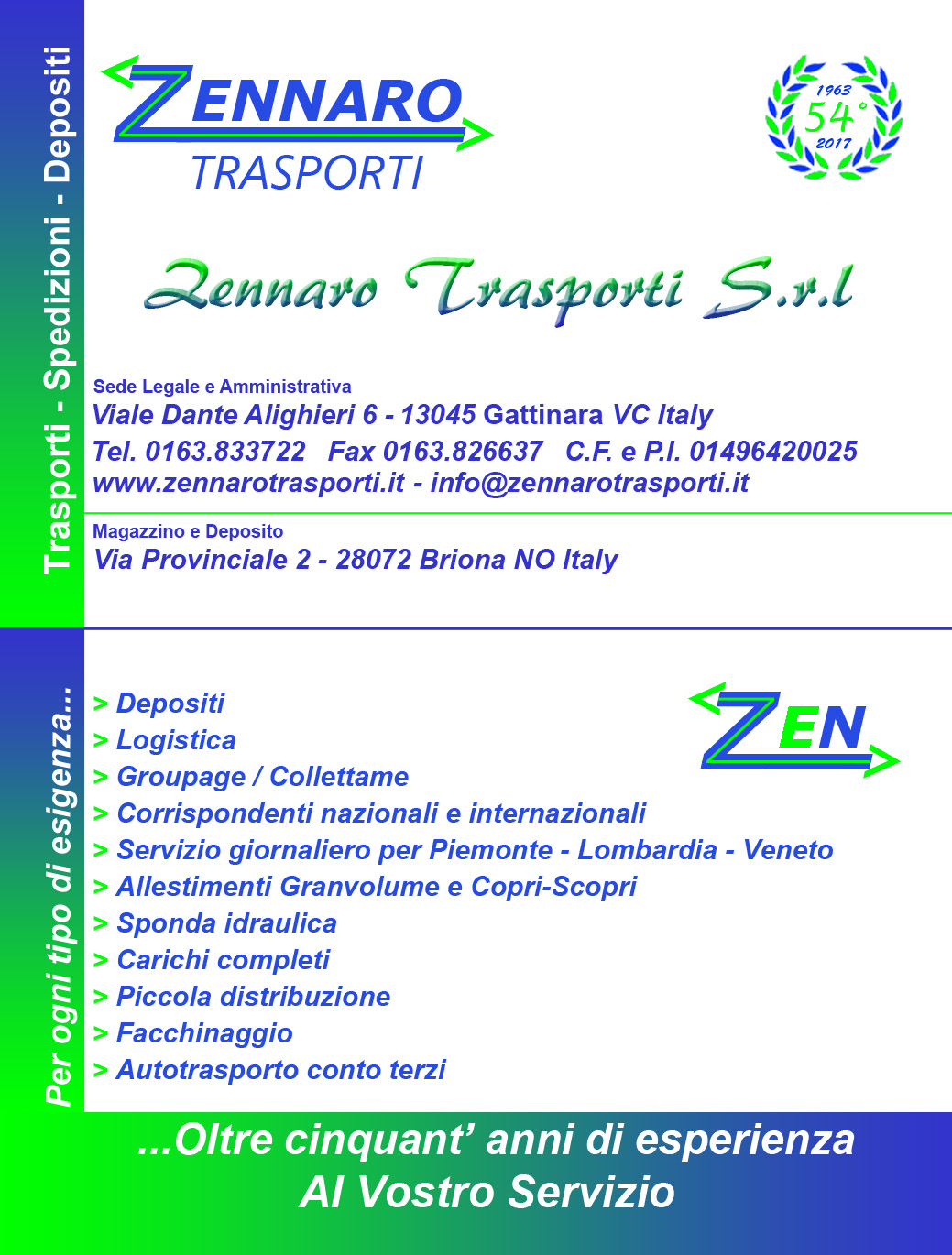 Trasporti - Spedizioni - Depositi

ZENNARO
TRASPORTI

1963
54°
2017

Zennaro Trasporti S.r.l

Sede Legale e Amministrativa
Viale Dante Alighieri 6 - 13045 Gattinara VC Italy
Tel. 0163.833722 Fax 0163.826637 C.F. e P.I. 01496420025
www.zennarotrasporti.it - info@zennarotrasporti.it

Magazzino e Deposito
Via Provinciale 2 - 28072 Briona NO Italy

Per ogni tipo di esigenza...

ZEN

> Depositi
> Logistica
> Groupage / Collettame
> Corrispondenti nazionali e internazionali
> Servizio giornaliero per Piemonte - Lombardia - Veneto
> Allestimenti Granvolume e Copri-Scopri
> Sponda idraulica
> Carichi completi
> Piccola distribuzione
> Facchinaggio
> Autotrasporto conto terzi

...Oltre cinquant' anni di esperienza
Al Vostro Servizio